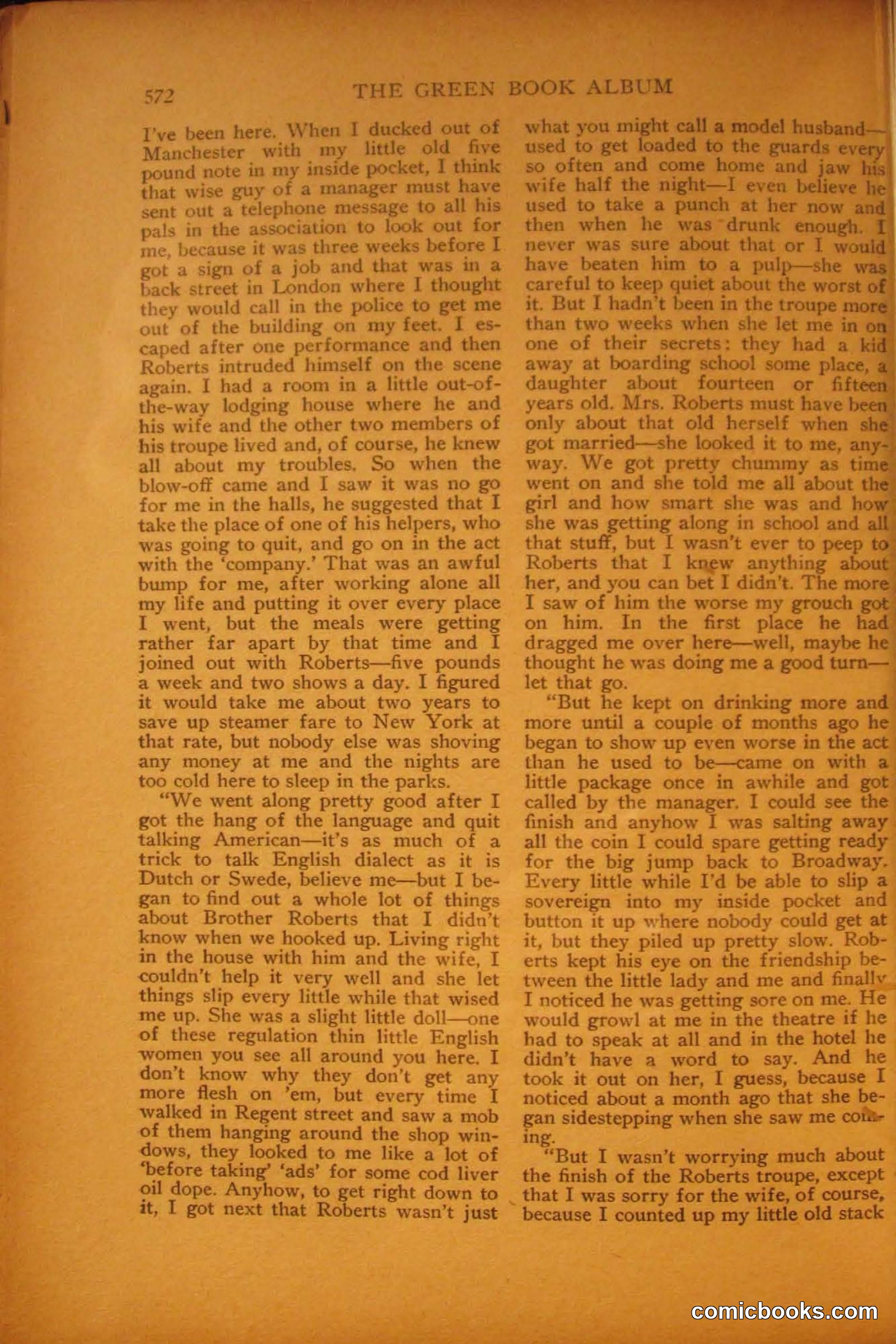 572 THE GREEN BOOK ALBUM

I've been here. When I ducked out of Manchester with my little old five pound note in my inside pocket, I think that wise guy of a manager must have sent out a telephone message to all his pals in the association to look out for me, because it was three weeks before I got a sign of a job and that was in a back street in London where I thought they would call in the police to get me out of the building on my feet. I escaped after one performance and then Roberts intruded himself on the scene again. I had a room in a little out-of-the-way lodging house where he and his wife and the other two members of his troupe lived and, of course, he knew all about my troubles. So when the blow-off came and I saw it was no go for me in the halls, he suggested that I take the place of one of his helpers, who was going to quit, and go on in the act with the 'company.' That was an awful bump for me, after working alone all my life and putting it over every place I went, but the meals were getting rather far apart by that time and I joined out with Roberts—five pounds a week and two shows a day. I figured it would take me about two years to save up steamer fare to New York at that rate, but nobody else was shoving any money at me and the nights are too cold here to sleep in the parks.

"We went along pretty good after I got the hang of the language and quit talking American—it's as much of a trick to talk English dialect as it is Dutch or Swede, believe me—but I began to find out a whole lot of things about Brother Roberts that I didn't know when we hooked up. Living right in the house with him and the wife, I couldn't help it very well and she let things slip every little while that wised me up. She was a slight little doll—one of these regulation thin little English women you see all around you here. I don't know why they don't get any more flesh on 'em, but every time I walked in Regent street and saw a mob of them hanging around the shop windows, they looked to me like a lot of 'before taking' 'ads' for some cod liver oil dope. Anyhow, to get right down to it, I got next that Roberts wasn't just what you might call a model husband—used to get loaded to the guards every so often and come home and jaw his wife half the night—I even believe he used to take a punch at her now and then when he was drunk enough. I never was sure about that or I would have beaten him to a pulp—she was careful to keep quiet about the worst of it. But I hadn't been in the troupe more than two weeks when she let me in on one of their secrets: they had a kid away at boarding school some place, a daughter about fourteen or fifteen years old. Mrs. Roberts must have been only about that old herself when she got married—she looked it to me, anyway. We got pretty chummy as time went on and she told me all about the girl and how smart she was and how she was getting along in school and all that stuff, but I wasn't ever to peep to Roberts that I knew anything about her, and you can bet I didn't. The more I saw of him the worse my grouch got on him. In the first place he had dragged me over here—well, maybe he thought he was doing me a good turn—let that go.

"But he kept on drinking more and more until a couple of months ago he began to show up even worse in the act than he used to be—came on with a little package once in awhile and got called by the manager. I could see the finish and anyhow I was salting away all the coin I could spare getting ready for the big jump back to Broadway. Every little while I'd be able to slip a sovereign into my inside pocket and button it up where nobody could get at it, but they piled up pretty slow. Roberts kept his eye on the friendship between the little lady and me and finally I noticed he was getting sore on me. He would growl at me in the theatre if he had to speak at all and in the hotel he didn't have a word to say. And he took it out on her, I guess, because I noticed about a month ago that she began sidestepping when she saw me coming.

"But I wasn't worrying much about the finish of the Roberts troupe, except that I was sorry for the wife, of course, because I counted up my little old stack

comicbooks.com